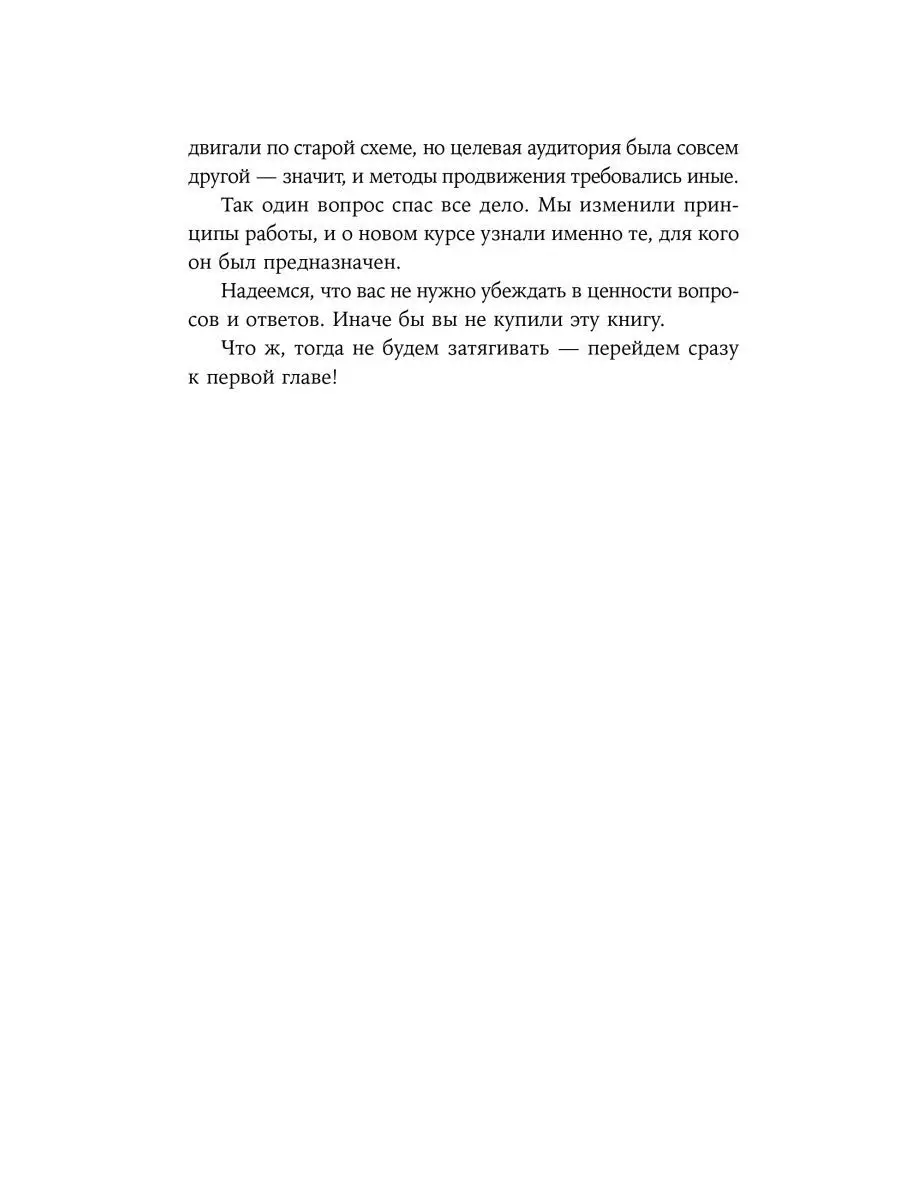 двигали по старой схеме, но целевая аудитория была совсем другой — значит, и методы продвижения требовались иные.

Так один вопрос спас все дело. Мы изменили принципы работы, и о новом курсе узнали именно те, для кого он был предназначен.

Надеемся, что вас не нужно убеждать в ценности вопросов и ответов. Иначе бы вы не купили эту книгу.

Что ж, тогда не будем затягивать — перейдем сразу к первой главе!